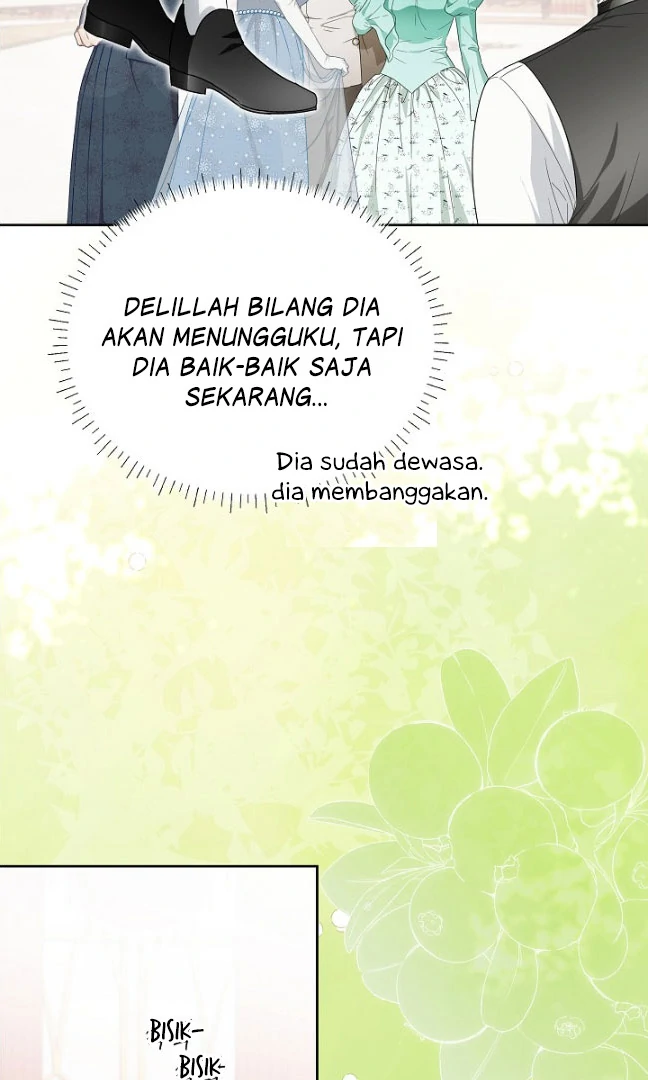 DELILLAH BILANG DIA AKAN MENUNGGUKU, TAPI DIA BAIK-BAIK SAJA SEKARANG...

Dia sudah dewasa.
dia membanggakan.

BISIK-
BISIK-